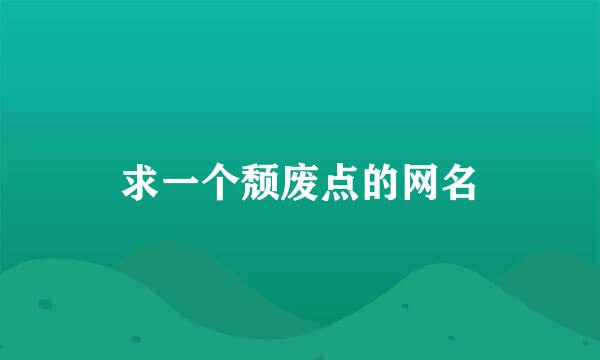 求一个颓废点的网名